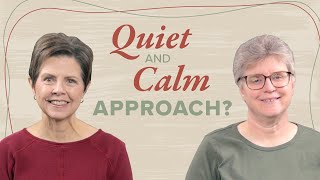 Quiet AND Calm APPROACH?